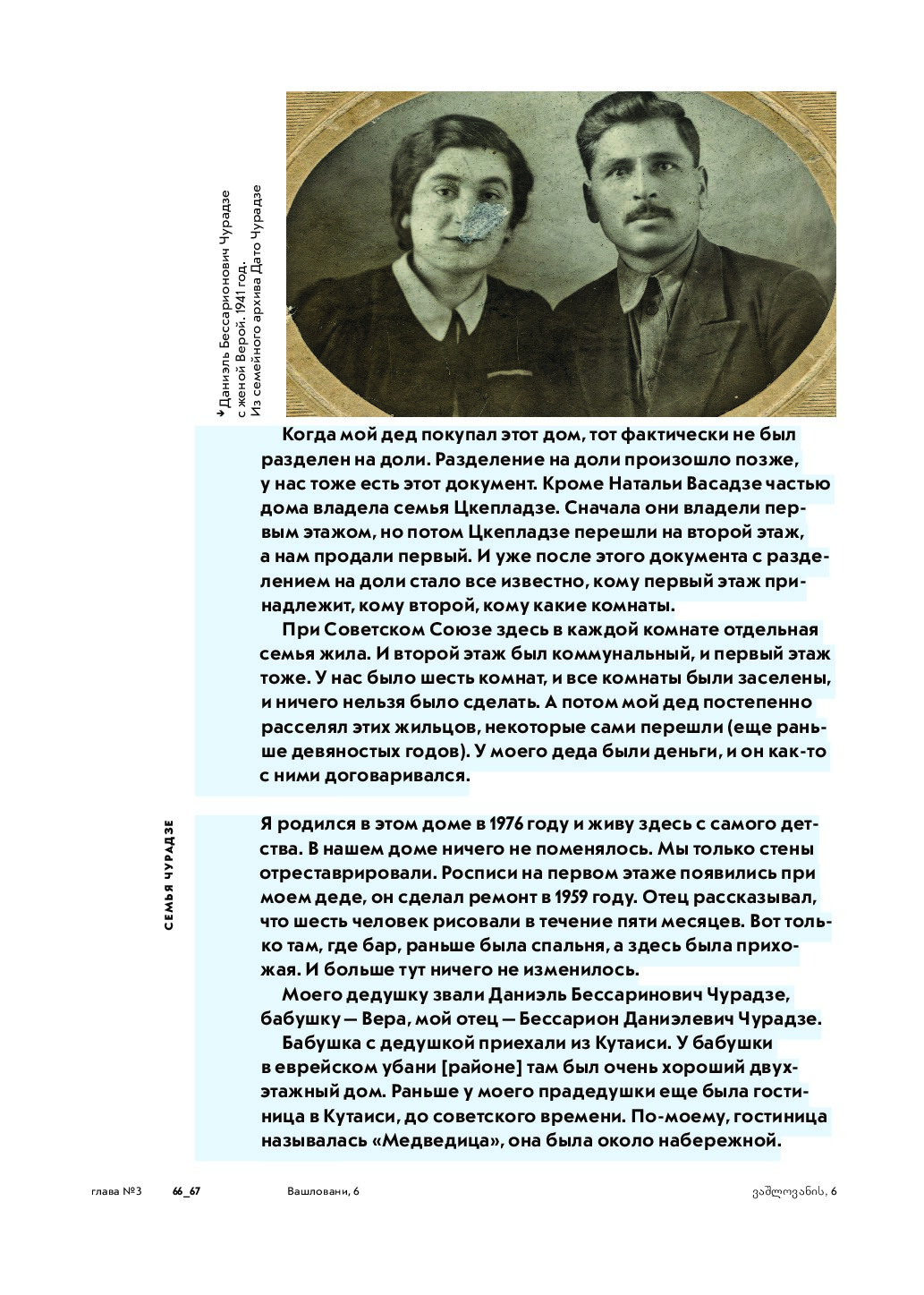 Даниэль Бессарионович Чурадзе с женой Верой. 1941 год. Из семейного архива Дато Чурадзе

Когда мой дед покупал этот дом, тот фактически не был разделен на доли. Разделение на доли произошло позже, у нас тоже есть этот документ. Кроме Натальи Васадзе частью дома владела семья Цкепладзе. Сначала они владели первым этажом, но потом Цкепладзе перешли на второй этаж, а нам продали первый. И уже после этого документа с разделением на доли стало все известно, кому первый этаж принадлежит, кому второй, кому какие комнаты.

При Советском Союзе здесь в каждой комнате отдельная семья жила. И второй этаж был коммунальный, и первый этаж тоже. У нас было шесть комнат, и все комнаты были заселены, и ничего нельзя было сделать. А потом мой дед постепенно расселял этих жильцов, некоторые сами перешли (еще раньше девяностых годов). У моего деда были деньги, и он как-то с ними договаривался.

СЕМЬЯ ЧУРАДЗЕ

Я родился в этом доме в 1976 году и живу здесь с самого детства. В нашем доме ничего не поменялось. Мы только стены отреставрировали. Росписи на первом этаже появились при моем деде, он сделал ремонт в 1959 году. Отец рассказывал, что шесть человек рисовали в течение пяти месяцев. Вот только там, где бар, раньше была спальня, а здесь была прихожая. И больше тут ничего не изменилось.

Моего дедушку звали Даниэль Бессаринович Чурадзе, бабушку — Вера, мой отец — Бессарион Даниэлевич Чурадзе.

Бабушка с дедушкой приехали из Кутаиси. У бабушки в еврейском убани [районе] там был очень хороший двухэтажный дом. Раньше у моего прадедушки еще была гостиница в Кутаиси, до советского времени. По-моему, гостиница называлась «Медведица», она была около набережной.

глава №3 66_67 Вашловани, 6 ვაშლოვანის, 6